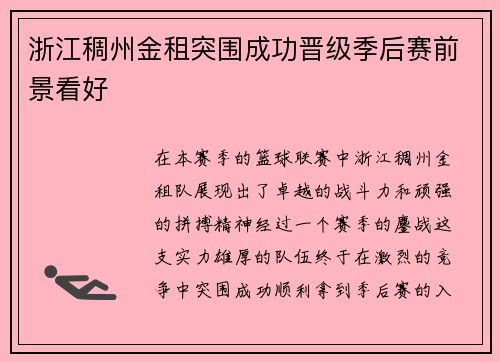 浙江稠州金租突围成功晋级季后赛前景看好

在本赛季的篮球联赛中浙江稠州金租队展现出了卓越的战斗力和顽强的拼搏精神经过一个赛季的鏖战这支实力雄厚的队伍终于在激烈的竞争中突围成功顺利拿到季后赛的入